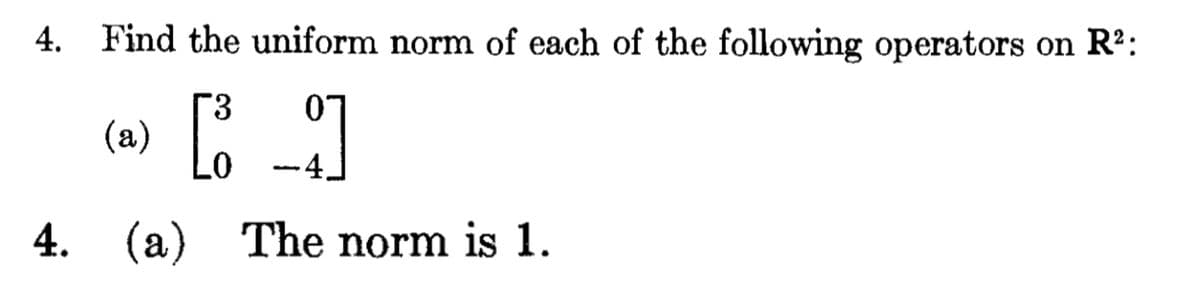 4. Find the uniform norm of each of the following operators on $\mathbf{R}^2$:

(a) $\begin{bmatrix} 3 & 0 \\ 0 & -4 \end{bmatrix}$

4. (a) The norm is 1.